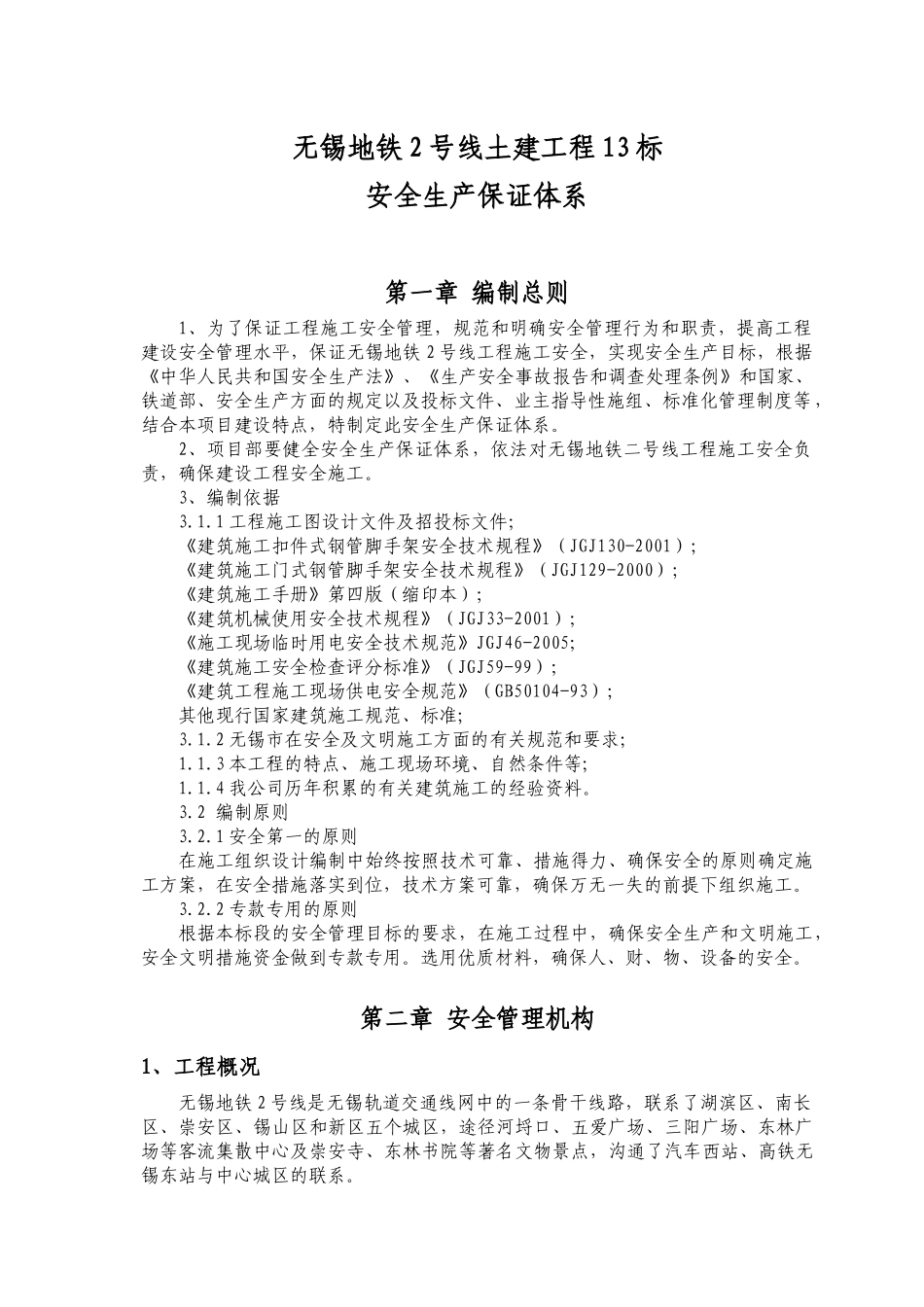 无锡地铁2号线土建工程13标
安全生产保证体系

第一章 编制总则

1、为了保证工程施工安全管理，规范和明确安全管理行为和职责，提高工程建设安全管理水平，保证无锡地铁2号线工程施工安全，实现安全生产目标，根据《中华人民共和国安全生产法》、《生产安全事故报告和调查处理条例》和国家、铁道部、安全生产方面的规定以及投标文件、业主指导性施组、标准化管理制度等，结合本项目建设特点，特制定此安全生产保证体系。

2、项目部要健全安全生产保证体系，依法对无锡地铁二号线工程施工安全负责，确保建设工程安全施工。

3、编制依据

3.1.1工程施工图设计文件及招投标文件;

《建筑施工扣件式钢管脚手架安全技术规程》（JGJ130-2001）;

《建筑施工门式钢管脚手架安全技术规程》（JGJ129-2000）;

《建筑施工手册》第四版（缩印本）;

《建筑机械使用安全技术规程》（JGJ33-2001）;

《施工现场临时用电安全技术规范》JGJ46-2005;

《建筑施工安全检查评分标准》（JGJ59-99）;

《建筑工程施工现场供电安全规范》（GB50104-93）;

其他现行国家建筑施工规范、标准;

3.1.2无锡市在安全及文明施工方面的有关规范和要求;

1.1.3本工程的特点、施工现场环境、自然条件等;

1.1.4我公司历年积累的有关建筑施工的经验资料。

3.2 编制原则

3.2.1安全第一的原则

在施工组织设计编制中始终按照技术可靠、措施得力、确保安全的原则确定施工方案，在安全措施落实到位，技术方案可靠，确保万无一失的前提下组织施工。

3.2.2专款专用的原则

根据本标段的安全管理目标的要求，在施工过程中，确保安全生产和文明施工，安全文明措施资金做到专款专用。选用优质材料，确保人、财、物、设备的安全。

第二章 安全管理机构

1、工程概况

无锡地铁2号线是无锡轨道交通线网中的一条骨干线路，联系了湖滨区、南长区、崇安区、锡山区和新区五个城区，途径河埒口、五爱广场、三阳广场、东林广场等客流集散中心及崇安寺、东林书院等著名文物景点，沟通了汽车西站、高铁无锡东站与中心城区的联系。